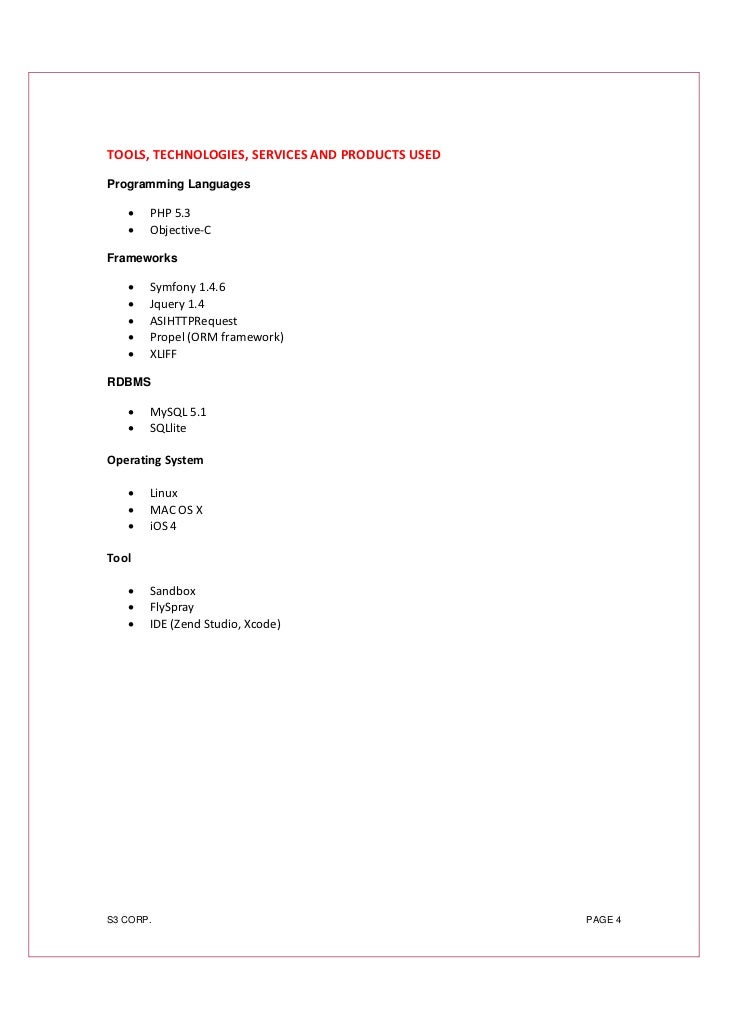 TOOLS, TECHNOLOGIES, SERVICES AND PRODUCTS USED

Programming Languages

- PHP 5.3
- Objective-C

Frameworks

- Symfony 1.4.6
- Jquery 1.4
- ASIHTTPRequest
- Propel (ORM framework)
- XLIFF

RDBMS

- MySQL 5.1
- SQLlite

Operating System

- Linux
- MAC OS X
- iOS 4

Tool

- Sandbox
- FlySpray
- IDE (Zend Studio, Xcode)

S3 CORP.

PAGE 4